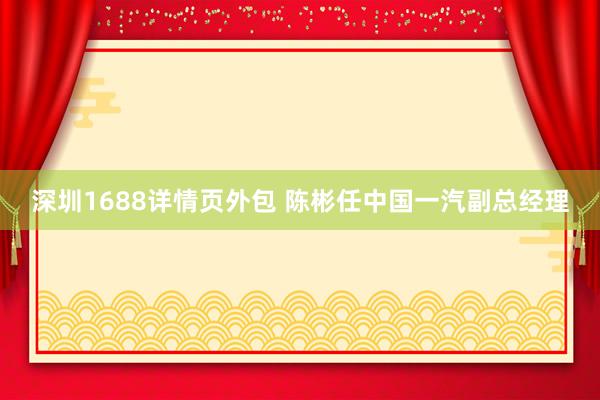 深圳1688详情页外包 陈彬任中国一汽副总经理